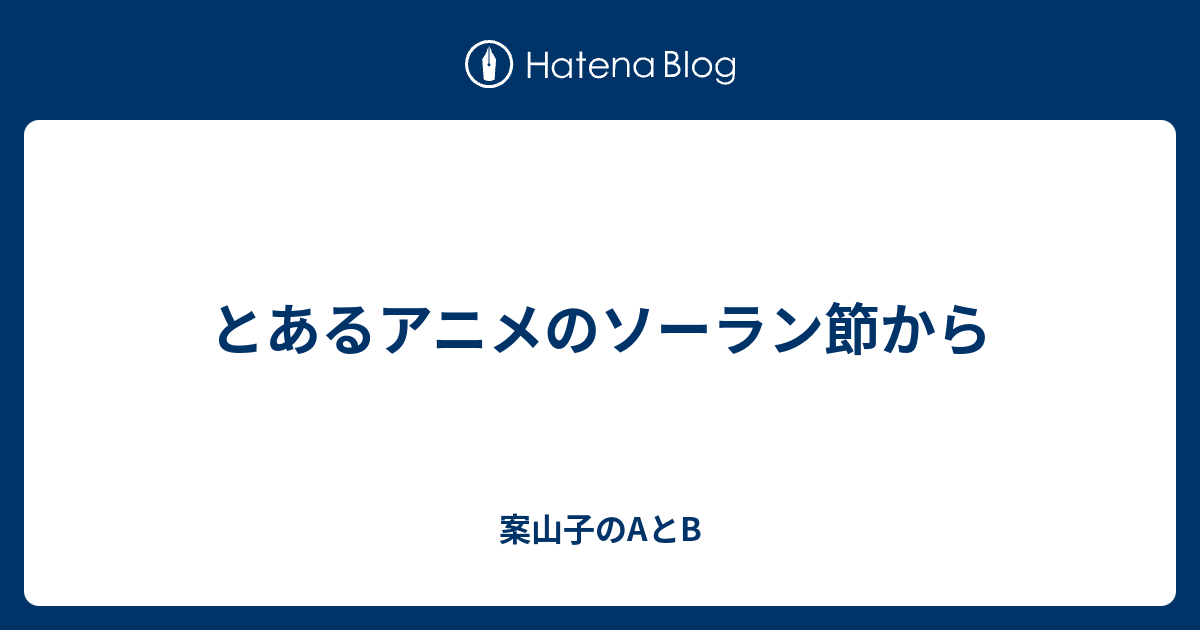 Hatena Blog

とあるアニメのソーラン節から

案山子のAとB